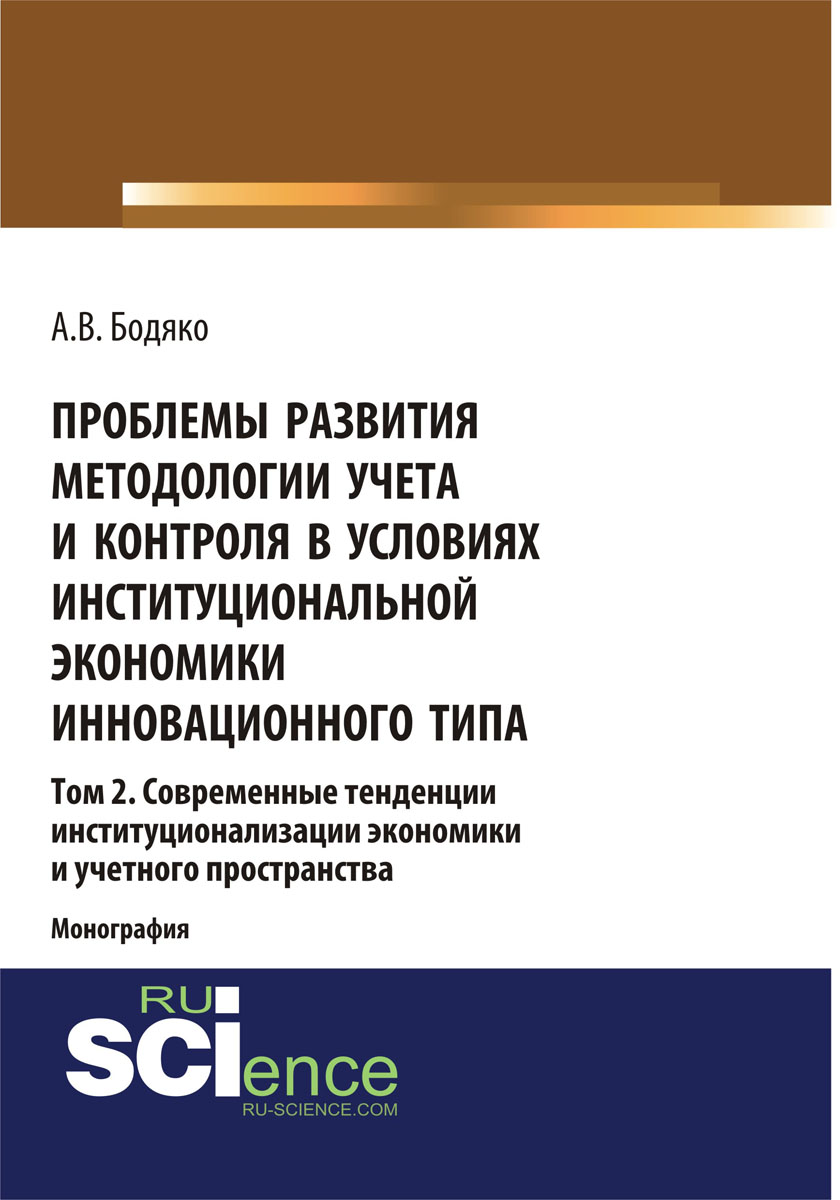 А.В. Бодяко

ПРОБЛЕМЫ РАЗВИТИЯ МЕТОДОЛОГИИ УЧЕТА И КОНТРОЛЯ В УСЛОВИЯХ ИНСТИТУЦИОНАЛЬНОЙ ЭКОНОМИКИ ИННОВАЦИОННОГО ТИПА

Том 2. Современные тенденции институционализации экономики и учетного пространства

Монография

RU SCIence
RU-SCIENCE.COM